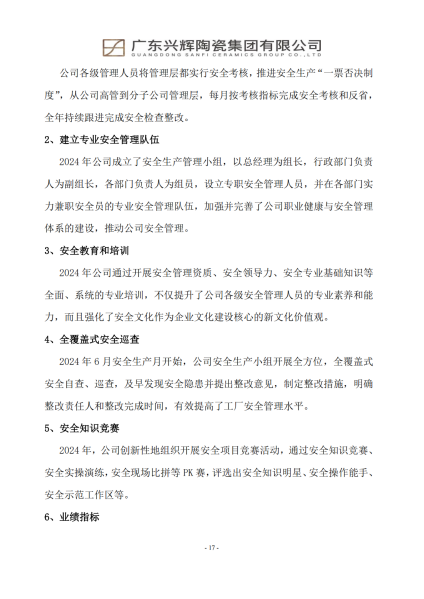 广东兴辉陶瓷集团有限公司
GUANGDONG SANFI CERAMICS GROUP CO.,LTD

公司各级管理人员将管理层都实行安全考核，推进安全生产“一票否决制度”，从公司高管到分子公司管理层，每月按考核指标完成安全考核和反省，全年持续跟进完成安全检查整改。

2、建立专业安全管理队伍

2024 年公司成立了安全生产管理小组，以总经理为组长，行政部门负责人为副组长，各部门负责人为组员，设立专职安全管理人员，并在各部门实力兼职安全员的专业安全管理队伍，加强并完善了公司职业健康与安全管理体系的建设，推动公司安全管理。

3、安全教育和培训

2024 年公司通过开展安全管理资质、安全领导力、安全专业基础知识等全面、系统的专业培训，不仅提升了公司各级安全管理人员的专业素养和能力，而且强化了安全文化作为企业文化建设核心的新文化价值观。

4、全覆盖式安全巡查

2024 年 6 月安全生产月开始，公司安全生产小组开展全方位，全覆盖式安全自查、巡查，及早发现安全隐患并提出整改意见，制定整改措施，明确整改责任人和整改完成时间，有效提高了工厂安全管理水平。

5、安全知识竞赛

2024 年，公司创新性地组织开展安全项目竞赛活动，通过安全知识竞赛、安全实操演练，安全现场比拼等 PK 赛，评选出安全知识明星、安全操作能手、安全示范工作区等。

6、业绩指标

- 17 -